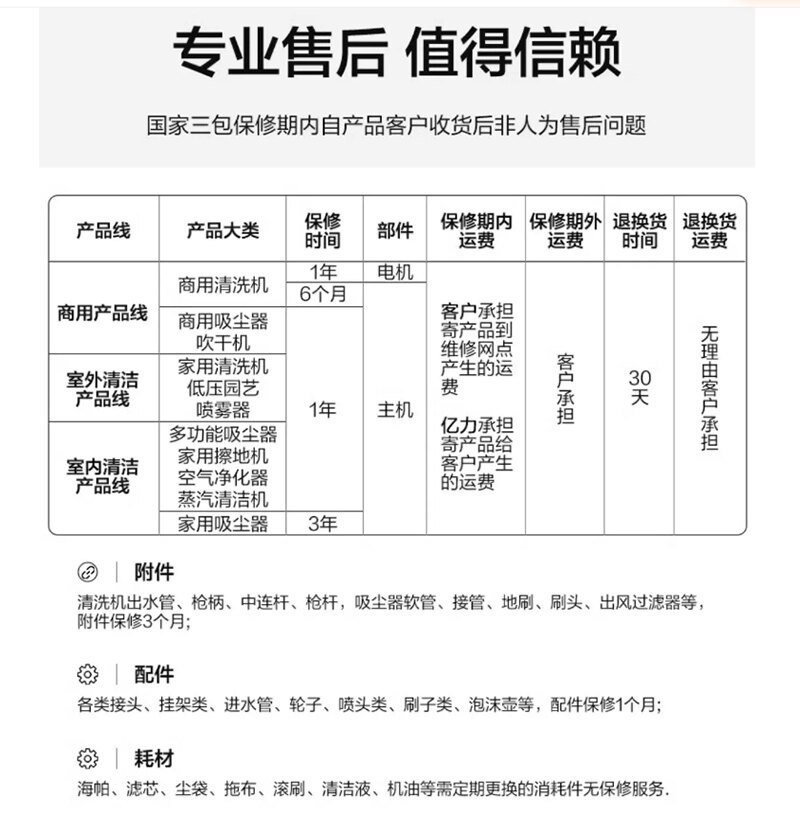 专业售后 值得信赖

国家三包保修期内自产品客户收货后非人为售后问题

| 产品线 | 产品大类 | 保修时间 | 部件 | 保修期内运费 | 保修期外运费 | 退换货时间 | 退换货运费 |
|---|---|---|---|---|---|---|---|
| 商用产品线 | 商用清洗机 | 1年 | 电机 | 客户承担寄产品到维修网点产生的运费 亿力承担寄产品给客户产生的运费 | 客户承担 | 30天 | 无理由客户承担 |
| | | 6个月 | 主机 | | | | |
| | 商用吸尘器 吹干机 | 1年 | | | | | |
| 室外清洁产品线 | 家用清洗机 低压园艺 喷雾器 | | | | | | |
| 室内清洁产品线 | 多功能吸尘器 家用擦地机 空气净化器 蒸汽清洁机 | | | | | | |
| | 家用吸尘器 | 3年 | | | | | |

附件
清洗机出水管、枪柄、中连杆、枪杆，吸尘器软管、接管、地刷、刷头、出风过滤器等，附件保修3个月；

配件
各类接头、挂架类、进水管、轮子、喷头类、刷子类、泡沫壶等，配件保修1个月；

耗材
海帕、滤芯、尘袋、拖布、滚刷、清洁液、机油等需定期更换的消耗件无保修服务.